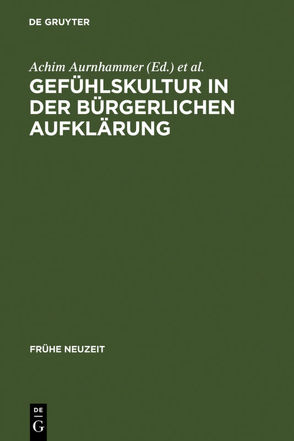 DE GRUYTER

Achim Aurnhammer (Ed.) et al.

GEFÜHLSKULTUR IN DER BÜRGERLICHEN AUFKLÄRUNG

FRÜHE NEUZEIT

DE
G